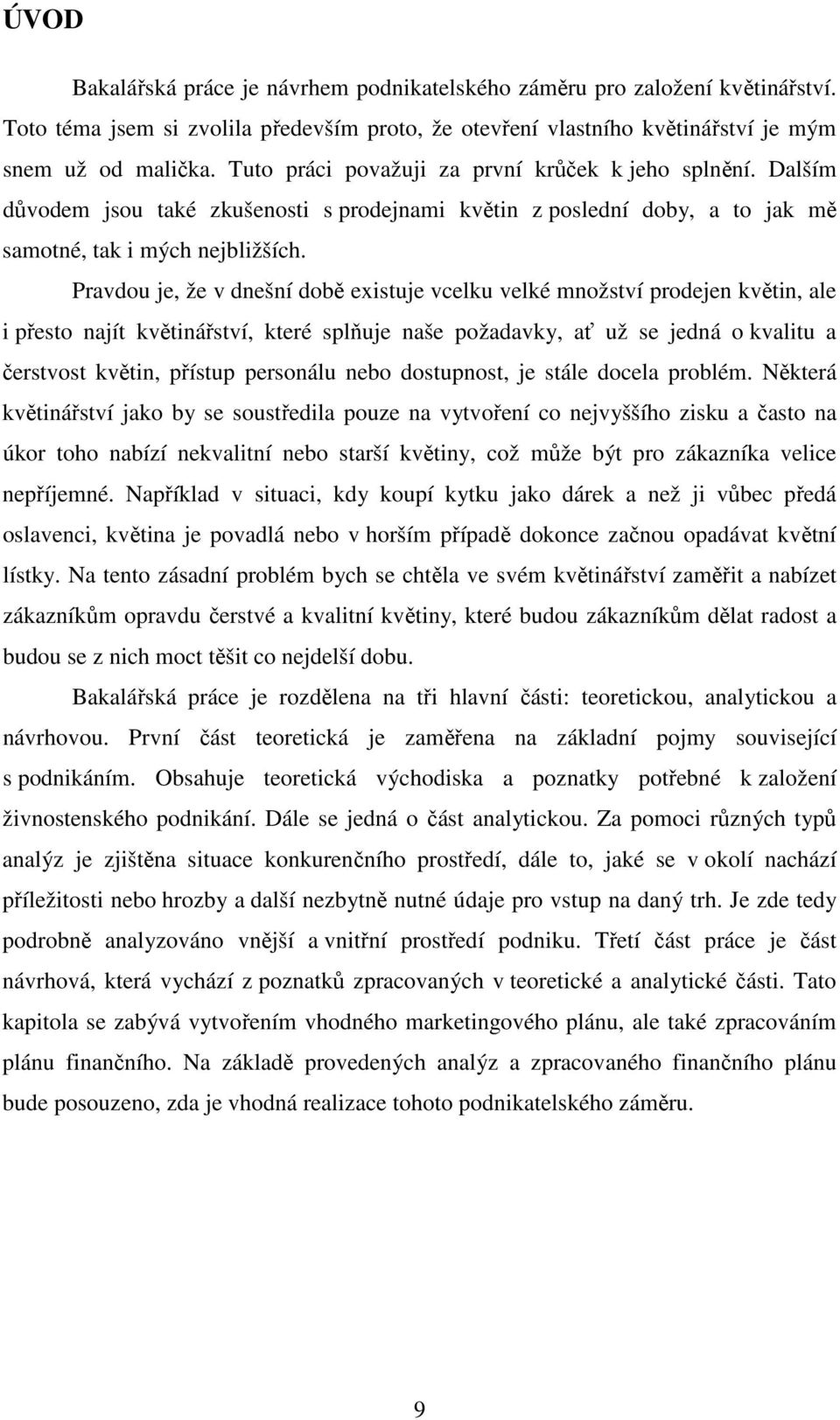 ÚVOD

Bakalářská práce je návrhem podnikatelského záměru pro založení květinářství. Toto téma jsem si zvolila především proto, že otevření vlastního květinářství je mým snem už od malička. Tuto práci považuji za první krůček k jeho splnění. Dalším důvodem jsou také zkušenosti s prodejnami květin z poslední doby, a to jak mě samotné, tak i mých nejbližších.

Pravdou je, že v dnešní době existuje vcelku velké množství prodejen květin, ale i přesto najít květinářství, které splňuje naše požadavky, ať už se jedná o kvalitu a čerstvost květin, přístup personálu nebo dostupnost, je stále docela problém. Některá květinářství jako by se soustředila pouze na vytvoření co nejvyššího zisku a často na úkor toho nabízí nekvalitní nebo starší květiny, což může být pro zákazníka velice nepříjemné. Například v situaci, kdy koupí kytku jako dárek a než ji vůbec předá oslavenci, květina je povadlá nebo v horším případě dokonce začnou opadávat květní lístky. Na tento zásadní problém bych se chtěla ve svém květinářství zaměřit a nabízet zákazníkům opravdu čerstvé a kvalitní květiny, které budou zákazníkům dělat radost a budou se z nich moct těšit co nejdelší dobu.

Bakalářská práce je rozdělena na tři hlavní části: teoretickou, analytickou a návrhovou. První část teoretická je zaměřena na základní pojmy související s podnikáním. Obsahuje teoretická východiska a poznatky potřebné k založení živnostenského podnikání. Dále se jedná o část analytickou. Za pomoci různých typů analýz je zjištěna situace konkurenčního prostředí, dále to, jaké se v okolí nachází příležitosti nebo hrozby a další nezbytně nutné údaje pro vstup na daný trh. Je zde tedy podrobně analyzováno vnější a vnitřní prostředí podniku. Třetí část práce je část návrhová, která vychází z poznatků zpracovaných v teoretické a analytické části. Tato kapitola se zabývá vytvořením vhodného marketingového plánu, ale také zpracováním plánu finančního. Na základě provedených analýz a zpracovaného finančního plánu bude posouzeno, zda je vhodná realizace tohoto podnikatelského záměru.

9